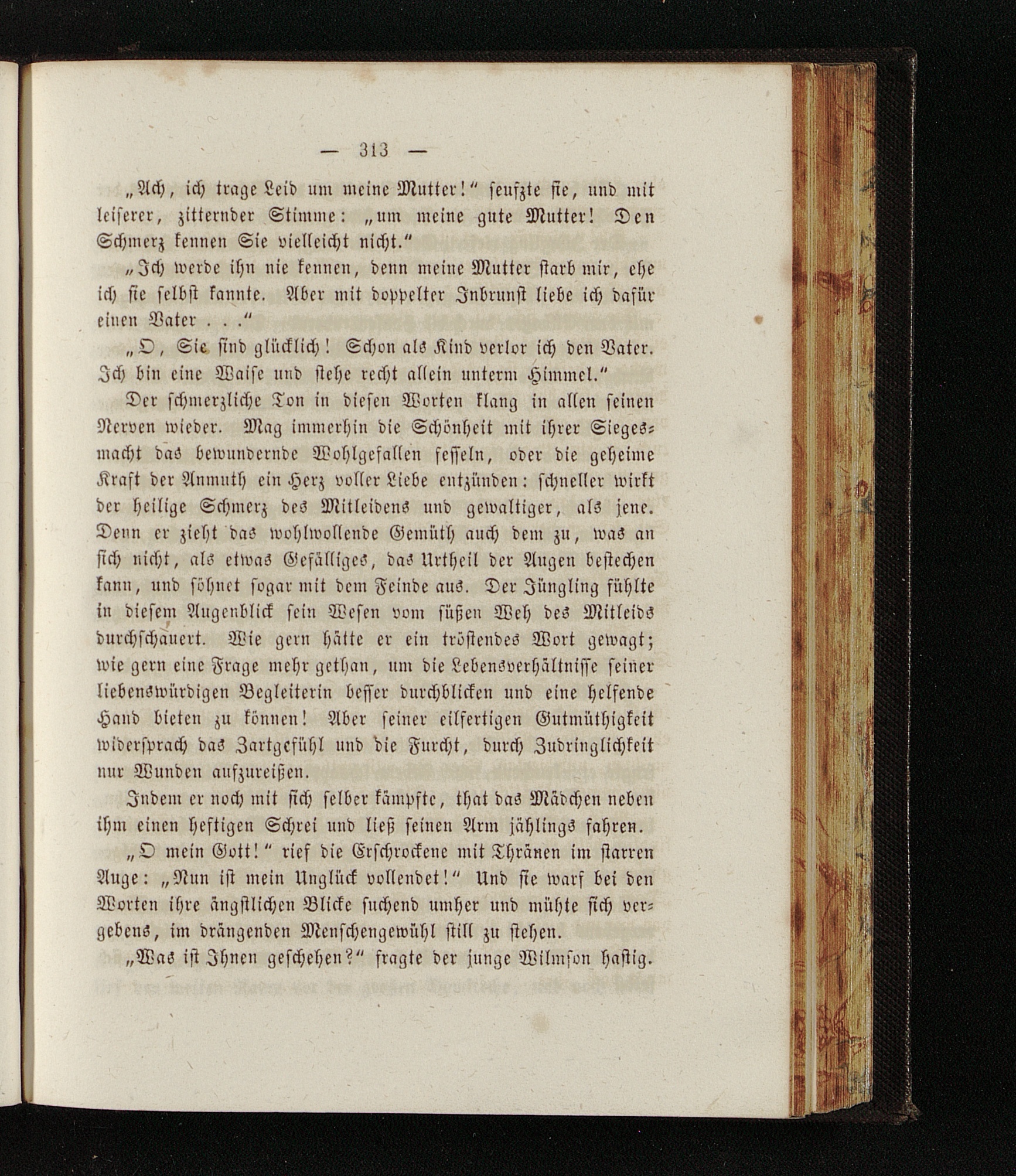 — 313 —

„Ach, ich trage Leid um meine Mutter!" seufzte sie, und mit leiserer, zitternder Stimme: „um meine gute Mutter! Den Schmerz kennen Sie vielleicht nicht."

„Ich werde ihn nie kennen, denn meine Mutter starb mir, ehe ich sie selbst kannte. Aber mit doppelter Inbrunst liebe ich dafür einen Vater . . ."

„O, Sie sind glücklich! Schon als Kind verlor ich den Vater. Ich bin eine Waise und stehe recht allein unterm Himmel."

Der schmerzliche Ton in diesen Worten klang in allen seinen Nerven wieder. Mag immerhin die Schönheit mit ihrer Siegesmacht das bewundernde Wohlgefallen fesseln, oder die geheime Kraft der Anmuth ein Herz voller Liebe entzünden: schneller wirkt der heilige Schmerz des Mitleidens und gewaltiger, als jene. Denn er zieht das wohlwollende Gemüth auch dem zu, was an sich nicht, als etwas Gefälliges, das Urtheil der Augen bestechen kann, und söhnet sogar mit dem Feinde aus. Der Jüngling fühlte in diesem Augenblick sein Wesen vom süßen Weh des Mitleids durchschauert. Wie gern hätte er ein tröstendes Wort gewagt; wie gern eine Frage mehr gethan, um die Lebensverhältnisse seiner liebenswürdigen Begleiterin besser durchblicken und eine helfende Hand bieten zu können! Aber seiner eilfertigen Gutmüthigkeit widersprach das Zartgefühl und die Furcht, durch Zudringlichkeit nur Wunden aufzureißen.

Indem er noch mit sich selber kämpfte, that das Mädchen neben ihm einen heftigen Schrei und ließ seinen Arm jählings fahren.

„O mein Gott!" rief die Erschrockene mit Thränen im starren Auge: „Nun ist mein Unglück vollendet!" Und sie warf bei den Worten ihre ängstlichen Blicke suchend umher und mühte sich vergebens, im drängenden Menschengewühl still zu stehen.

„Was ist Ihnen geschehen?" fragte der junge Wilmson hastig.